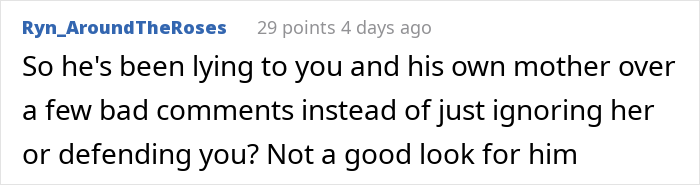 Ryn_AroundTheRoses 29 points 4 days ago

So he's been lying to you and his own mother over a few bad comments instead of just ignoring her or defending you? Not a good look for him